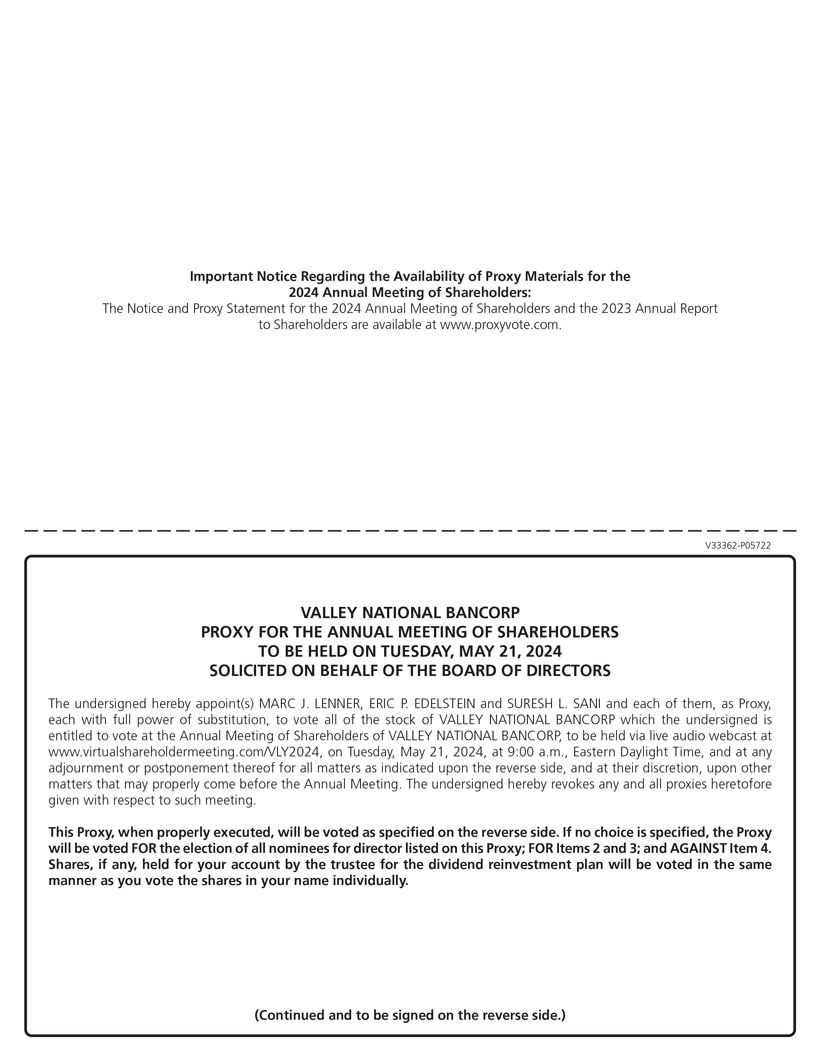 Important Notice Regarding the Availability of Proxy Materials for the 2024 Annual Meeting of Shareholders:
The Notice and Proxy Statement for the 2024 Annual Meeting of Shareholders and the 2023 Annual Report to Shareholders are available at www.proxyvote.com.

V33362-P05722

VALLEY NATIONAL BANCORP
PROXY FOR THE ANNUAL MEETING OF SHAREHOLDERS
TO BE HELD ON TUESDAY, MAY 21, 2024
SOLICITED ON BEHALF OF THE BOARD OF DIRECTORS

The undersigned hereby appoint(s) MARC J. LENNER, ERIC P. EDELSTEIN and SURESH L. SANI and each of them, as Proxy, each with full power of substitution, to vote all of the stock of VALLEY NATIONAL BANCORP which the undersigned is entitled to vote at the Annual Meeting of Shareholders of VALLEY NATIONAL BANCORP, to be held via live audio webcast at www.virtualshareholdermeeting.com/VLY2024, on Tuesday, May 21, 2024, at 9:00 a.m., Eastern Daylight Time, and at any adjournment or postponement thereof for all matters as indicated upon the reverse side, and at their discretion, upon other matters that may properly come before the Annual Meeting. The undersigned hereby revokes any and all proxies heretofore given with respect to such meeting.

This Proxy, when properly executed, will be voted as specified on the reverse side. If no choice is specified, the Proxy will be voted FOR the election of all nominees for director listed on this Proxy; FOR Items 2 and 3; and AGAINST Item 4. Shares, if any, held for your account by the trustee for the dividend reinvestment plan will be voted in the same manner as you vote the shares in your name individually.

(Continued and to be signed on the reverse side.)